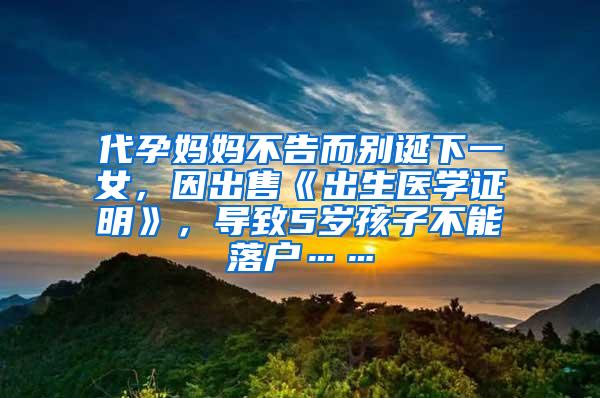 代孕妈妈不告而别诞下一女，因出售《出生医学证明》，导致5岁孩子不能落户……